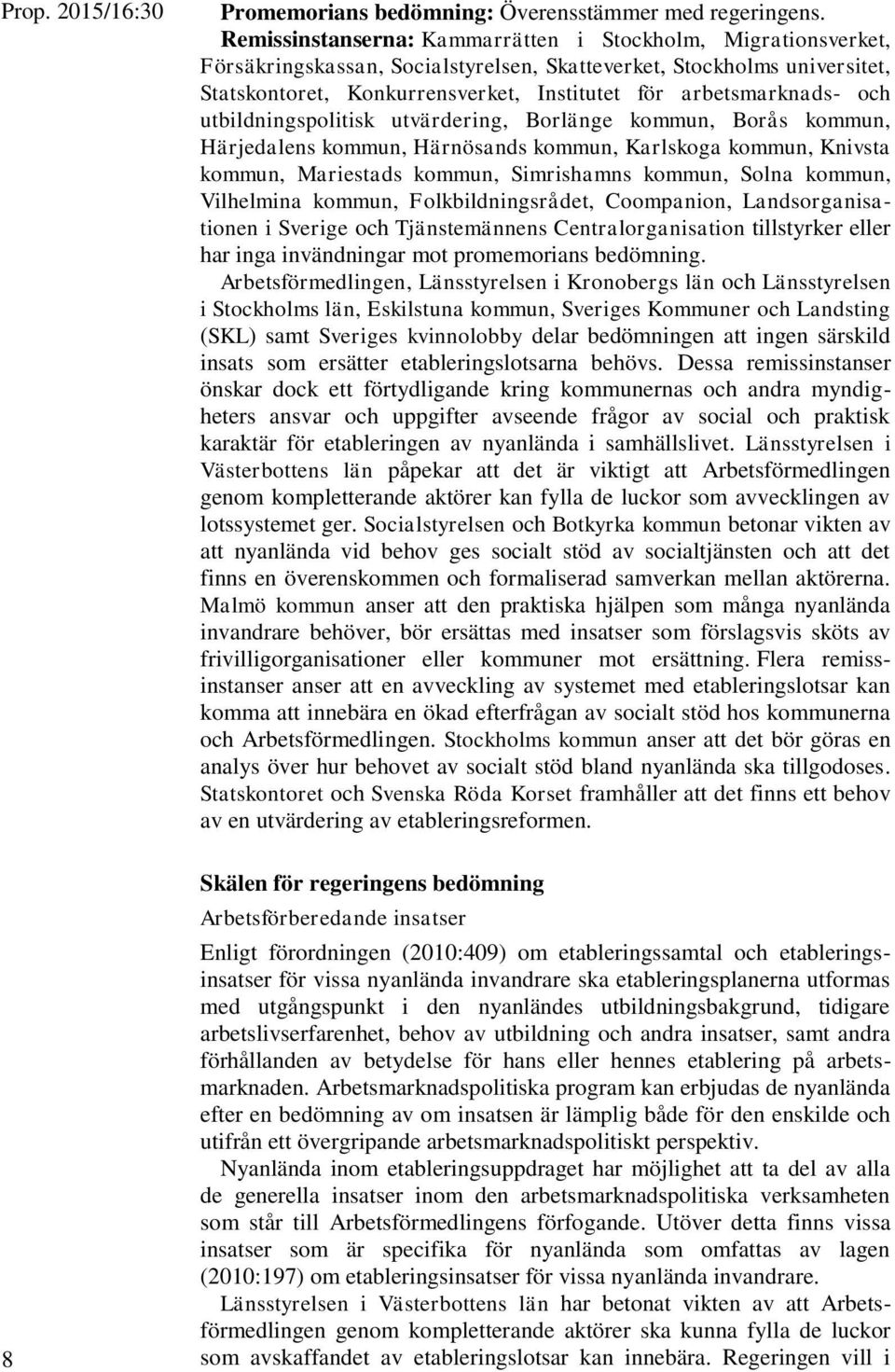 Prop. 2015/16:30

Promemorians bedömning: Överensstämmer med regeringens.

Remissinstanserna: Kammarrätten i Stockholm, Migrationsverket, Försäkringskassan, Socialstyrelsen, Skatteverket, Stockholms universitet, Statskontoret, Konkurrensverket, Institutet för arbetsmarknads- och utbildningspolitisk utvärdering, Borlänge kommun, Borås kommun, Härjedalens kommun, Härnösands kommun, Karlskoga kommun, Knivsta kommun, Mariestads kommun, Simrishamns kommun, Solna kommun, Vilhelmina kommun, Folkbildningsrådet, Coompanion, Landsorganisationen i Sverige och Tjänstemännens Centralorganisation tillstyrker eller har inga invändningar mot promemorians bedömning.

Arbetsförmedlingen, Länsstyrelsen i Kronobergs län och Länsstyrelsen i Stockholms län, Eskilstuna kommun, Sveriges Kommuner och Landsting (SKL) samt Sveriges kvinnolobby delar bedömningen att ingen särskild insats som ersätter etableringslotsarna behövs. Dessa remissinstanser önskar dock ett förtydligande kring kommunernas och andra myndigheters ansvar och uppgifter avseende frågor av social och praktisk karaktär för etableringen av nyanlända i samhällslivet. Länsstyrelsen i Västerbottens län påpekar att det är viktigt att Arbetsförmedlingen genom kompletterande aktörer kan fylla de luckor som avvecklingen av lotssystemet ger. Socialstyrelsen och Botkyrka kommun betonar vikten av att nyanlända vid behov ges socialt stöd av socialtjänsten och att det finns en överenskommen och formaliserad samverkan mellan aktörerna. Malmö kommun anser att den praktiska hjälpen som många nyanlända invandrare behöver, bör ersättas med insatser som förslagsvis sköts av frivilligorganisationer eller kommuner mot ersättning. Flera remissinstanser anser att en avveckling av systemet med etableringslotsar kan komma att innebära en ökad efterfrågan av socialt stöd hos kommunerna och Arbetsförmedlingen. Stockholms kommun anser att det bör göras en analys över hur behovet av socialt stöd bland nyanlända ska tillgodoses. Statskontoret och Svenska Röda Korset framhåller att det finns ett behov av en utvärdering av etableringsreformen.

Skälen för regeringens bedömning

Arbetsförberedande insatser

Enligt förordningen (2010:409) om etableringssamtal och etableringsinsatser för vissa nyanlända invandrare ska etableringsplanerna utformas med utgångspunkt i den nyanländes utbildningsbakgrund, tidigare arbetslivserfarenhet, behov av utbildning och andra insatser, samt andra förhållanden av betydelse för hans eller hennes etablering på arbetsmarknaden. Arbetsmarknadspolitiska program kan erbjudas de nyanlända efter en bedömning av om insatsen är lämplig både för den enskilde och utifrån ett övergripande arbetsmarknadspolitiskt perspektiv.

Nyanlända inom etableringsuppdraget har möjlighet att ta del av alla de generella insatser inom den arbetsmarknadspolitiska verksamheten som står till Arbetsförmedlingens förfogande. Utöver detta finns vissa insatser som är specifika för nyanlända som omfattas av lagen (2010:197) om etableringsinsatser för vissa nyanlända invandrare.

Länsstyrelsen i Västerbottens län har betonat vikten av att Arbetsförmedlingen genom kompletterande aktörer ska kunna fylla de luckor som avskaffandet av etableringslotsar kan innebära. Regeringen vill i

8